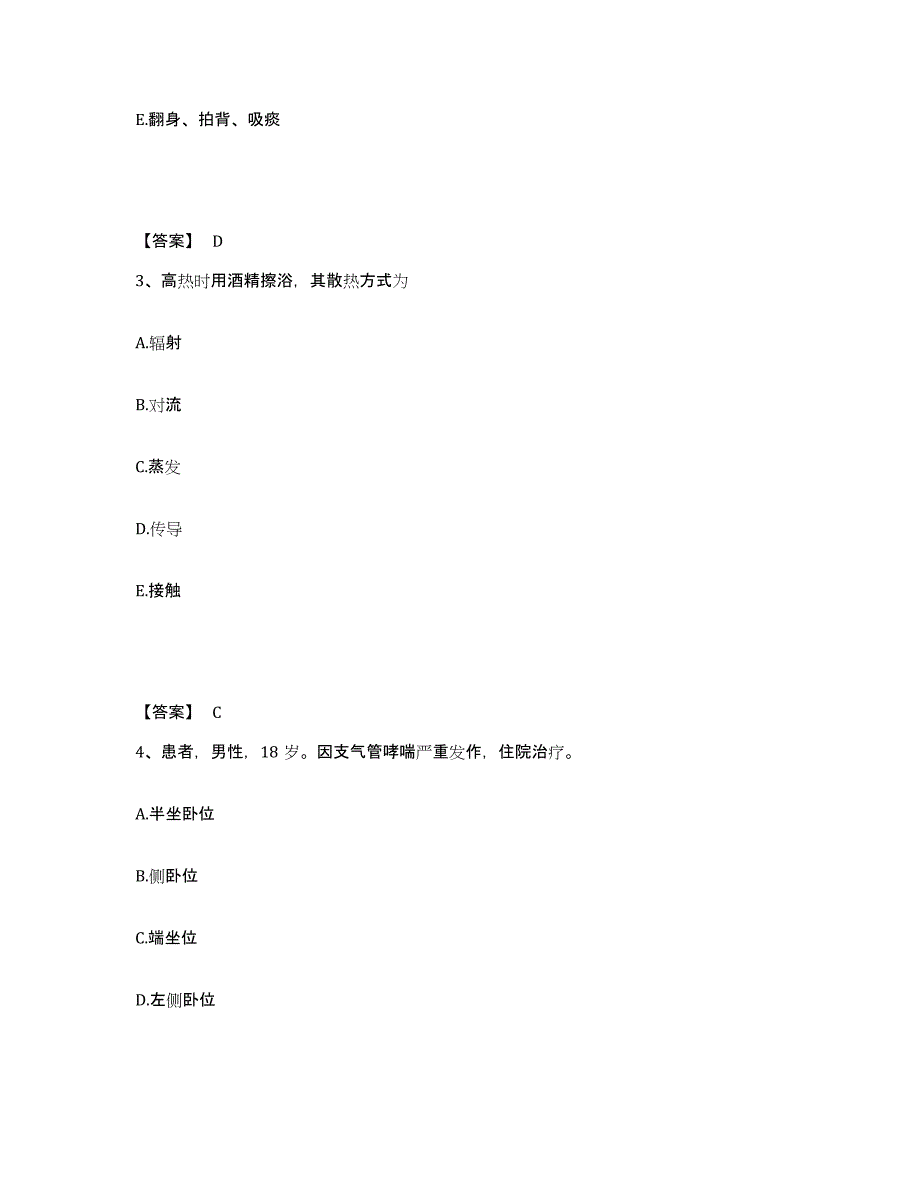 E.翻身、拍背、吸痰

【答案】 D

3、高热时用酒精擦浴，其散热方式为

A.辐射

B.对流

C.蒸发

D.传导

E.接触

【答案】 C

4、患者，男性，18 岁。因支气管哮喘严重发作，住院治疗。

A.半坐卧位

B.侧卧位

C.端坐位

D.左侧卧位